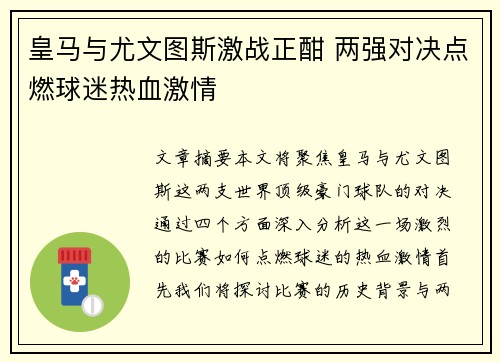 皇马与尤文图斯激战正酣 两强对决点燃球迷热血激情

文章摘要本文将聚焦皇马与尤文图斯这两支世界顶级豪门球队的对决通过四个方面深入分析这一场激烈的比赛如何点燃球迷的热血激情首先我们将探讨比赛的历史背景与两